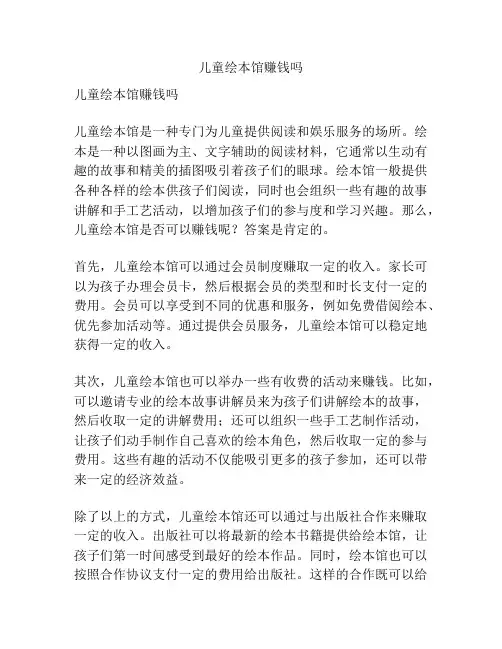 儿童绘本馆赚钱吗

儿童绘本馆赚钱吗

儿童绘本馆是一种专门为儿童提供阅读和娱乐服务的场所。绘本是一种以图画为主、文字辅助的阅读材料，它通常以生动有趣的故事和精美的插图吸引着孩子们的眼球。绘本馆一般提供各种各样的绘本供孩子们阅读，同时也会组织一些有趣的故事讲解和手工艺活动，以增加孩子们的参与度和学习兴趣。那么，儿童绘本馆是否可以赚钱呢？答案是肯定的。

首先，儿童绘本馆可以通过会员制度赚取一定的收入。家长可以为孩子办理会员卡，然后根据会员的类型和时长支付一定的费用。会员可以享受到不同的优惠和服务，例如免费借阅绘本、优先参加活动等。通过提供会员服务，儿童绘本馆可以稳定地获得一定的收入。

其次，儿童绘本馆也可以举办一些有收费的活动来赚钱。比如，可以邀请专业的绘本故事讲解员来为孩子们讲解绘本的故事，然后收取一定的讲解费用；还可以组织一些手工艺制作活动，让孩子们动手制作自己喜欢的绘本角色，然后收取一定的参与费用。这些有趣的活动不仅能吸引更多的孩子参加，还可以带来一定的经济效益。

除了以上的方式，儿童绘本馆还可以通过与出版社合作来赚取一定的收入。出版社可以将最新的绘本书籍提供给绘本馆，让孩子们第一时间感受到最好的绘本作品。同时，绘本馆也可以按照合作协议支付一定的费用给出版社。这样的合作既可以给